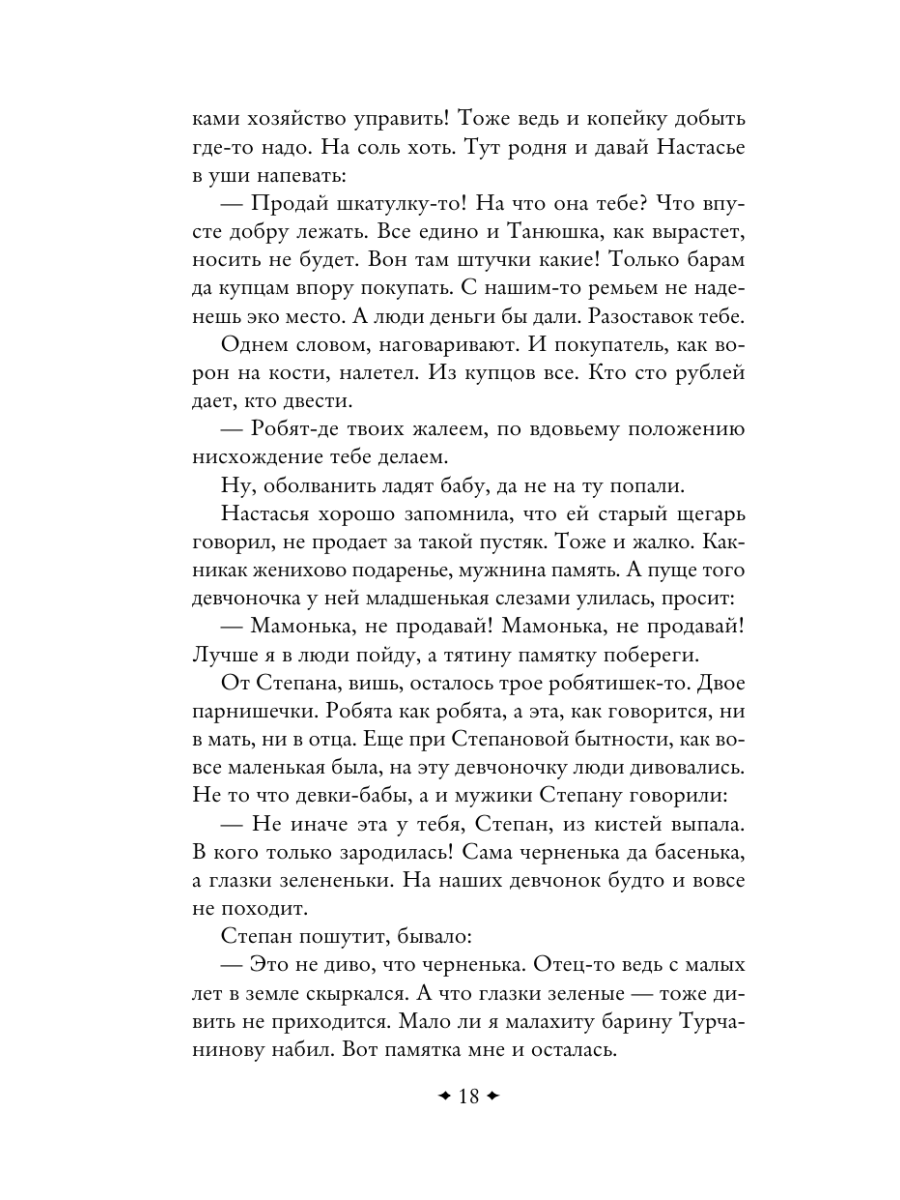 ками хозяйство управить! Тоже ведь и копейку добыть где-то надо. На соль хоть. Тут родня и давай Настасье в уши напевать:

— Продай шкатулку-то! На что она тебе? Что впусте добру лежать. Все едино и Танюшка, как вырастет, носить не будет. Вон там штучки какие! Только барам да купцам впору покупать. С нашим-то ремьем не наденешь эко место. А люди деньги бы дали. Разоставок тебе.

Однем словом, наговаривают. И покупатель, как ворон на кости, налетел. Из купцов все. Кто сто рублей дает, кто двести.

— Робят-де твоих жалеем, по вдовьему положению нисхождение тебе делаем.

Ну, оболванить ладят бабу, да не на ту попали.

Настасья хорошо запомнила, что ей старый щегарь говорил, не продает за такой пустяк. Тоже и жалко. Какникак женихово подаренье, мужнина память. А пуще того девчоночка у ней младшенькая слезами улилась, просит:

— Мамонька, не продавай! Мамонька, не продавай! Лучше я в люди пойду, а тятину памятку побереги.

От Степана, вишь, осталось трое робятишек-то. Двое парнишечки. Робята как робята, а эта, как говорится, ни в мать, ни в отца. Еще при Степановой бытности, как вовсе маленькая была, на эту девчоночку люди дивовались. Не то что девки-бабы, а и мужики Степану говорили:

— Не иначе эта у тебя, Степан, из кистей выпала. В кого только зародилась! Сама черненька да басенька, а глазки зелененьки. На наших девчонок будто и вовсе не походит.

Степан пошутит, бывало:

— Это не диво, что черненька. Отец-то ведь с малых лет в земле скыркался. А что глазки зеленые — тоже дивить не приходится. Мало ли я малахиту барину Турчанинову набил. Вот памятка мне и осталась.

✦ 18 ✦